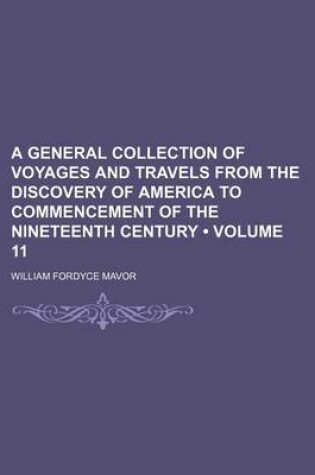 A GENERAL COLLECTION OF VOYAGES AND TRAVELS FROM THE DISCOVERY OF AMERICA TO COMMENCEMENT OF THE NINETEENTH CENTURY • VOLUME 11

WILLIAM FORDYCE MAVOR